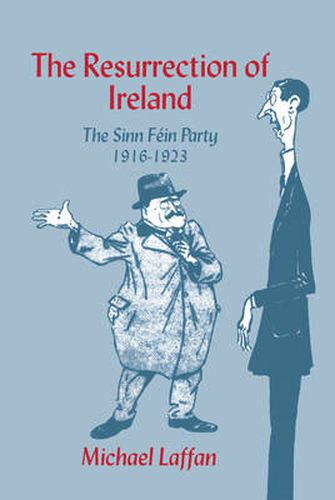 The Resurrection of Ireland

The Sinn Féin Party
1916-1923

Michael Laffan